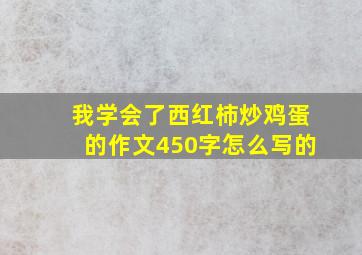 我学会了西红柿炒鸡蛋的作文450字怎么写的